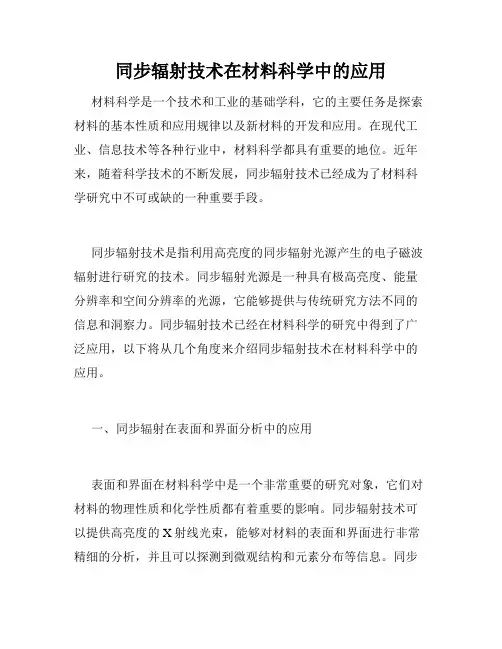 同步辐射技术在材料科学中的应用

材料科学是一个技术和工业的基础学科，它的主要任务是探索材料的基本性质和应用规律以及新材料的开发和应用。在现代工业、信息技术等各种行业中，材料科学都具有重要的地位。近年来，随着科学技术的不断发展，同步辐射技术已经成为了材料科学研究中不可或缺的一种重要手段。

同步辐射技术是指利用高亮度的同步辐射光源产生的电子磁波辐射进行研究的技术。同步辐射光源是一种具有极高亮度、能量分辨率和空间分辨率的光源，它能够提供与传统研究方法不同的信息和洞察力。同步辐射技术已经在材料科学的研究中得到了广泛应用，以下将从几个角度来介绍同步辐射技术在材料科学中的应用。

一、同步辐射在表面和界面分析中的应用

表面和界面在材料科学中是一个非常重要的研究对象，它们对材料的物理性质和化学性质都有着重要的影响。同步辐射技术可以提供高亮度的X射线光束，能够对材料的表面和界面进行非常精细的分析，并且可以探测到微观结构和元素分布等信息。同步